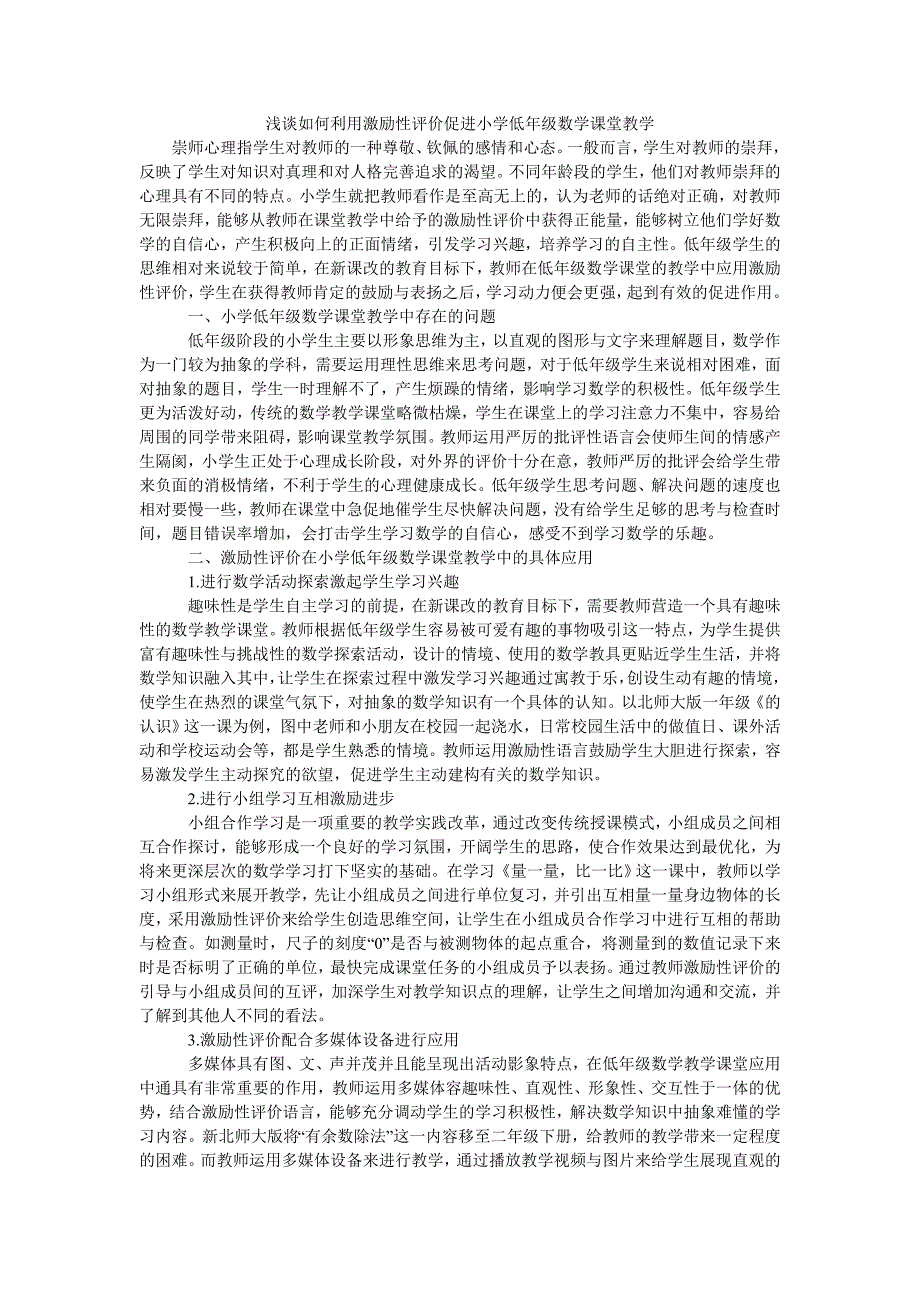 浅谈如何利用激励性评价促进小学低年级数学课堂教学

崇师心理指学生对教师的一种尊敬、钦佩的感情和心态。一般而言，学生对教师的崇拜，反映了学生对知识对真理和对人格完善追求的渴望。不同年龄段的学生，他们对教师崇拜的心理具有不同的特点。小学生就把教师看作是至高无上的，认为老师的话绝对正确，对教师无限崇拜，能够从教师在课堂教学中给予的激励性评价中获得正能量，能够树立他们学好数学的自信心，产生积极向上的正面情绪，引发学习兴趣，培养学习的自主性。低年级学生的思维相对来说较于简单，在新课改的教育目标下，教师在低年级数学课堂的教学中应用激励性评价，学生在获得教师肯定的鼓励与表扬之后，学习动力便会更强，起到有效的促进作用。

一、小学低年级数学课堂教学中存在的问题

低年级阶段的小学生主要以形象思维为主，以直观的图形与文字来理解题目，数学作为一门较为抽象的学科，需要运用理性思维来思考问题，对于低年级学生来说相对困难，面对抽象的题目，学生一时理解不了，产生烦躁的情绪，影响学习数学的积极性。低年级学生更为活泼好动，传统的数学教学课堂略微枯燥，学生在课堂上的学习注意力不集中，容易给周围的同学带来阻碍，影响课堂教学氛围。教师运用严厉的批评性语言会使师生间的情感产生隔阂，小学生正处于心理成长阶段，对外界的评价十分在意，教师严厉的批评会给学生带来负面的消极情绪，不利于学生的心理健康成长。低年级学生思考问题、解决问题的速度也相对要慢一些，教师在课堂中急促地催学生尽快解决问题，没有给学生足够的思考与检查时间，题目错误率增加，会打击学生学习数学的自信心，感受不到学习数学的乐趣。

二、激励性评价在小学低年级数学课堂教学中的具体应用

1.进行数学活动探索激起学生学习兴趣

趣味性是学生自主学习的前提，在新课改的教育目标下，需要教师营造一个具有趣味性的数学教学课堂。教师根据低年级学生容易被可爱有趣的事物吸引这一特点，为学生提供富有趣味性与挑战性的数学探索活动，设计的情境、使用的数学教具更贴近学生生活，并将数学知识融入其中，让学生在探索过程中激发学习兴趣通过寓教于乐，创设生动有趣的情境，使学生在热烈的课堂气氛下，对抽象的数学知识有一个具体的认知。以北师大版一年级《的认识》这一课为例，图中老师和小朋友在校园一起浇水，日常校园生活中的做值日、课外活动和学校运动会等，都是学生熟悉的情境。教师运用激励性语言鼓励学生大胆进行探索，容易激发学生主动探究的欲望，促进学生主动建构有关的数学知识。

2.进行小组学习互相激励进步

小组合作学习是一项重要的教学实践改革，通过改变传统授课模式，小组成员之间相互合作探讨，能够形成一个良好的学习氛围，开阔学生的思路，使合作效果达到最优化，为将来更深层次的数学学习打下坚实的基础。在学习《量一量，比一比》这一课中，教师以学习小组形式来展开教学，先让小组成员之间进行单位复习，并引出互相量一量身边物体的长度，采用激励性评价来给学生创造思维空间，让学生在小组成员合作学习中进行互相的帮助与检查。如测量时，尺子的刻度“0”是否与被测物体的起点重合，将测量到的数值记录下来时是否标明了正确的单位，最快完成课堂任务的小组成员予以表扬。通过教师激励性评价的引导与小组成员间的互评，加深学生对教学知识点的理解，让学生之间增加沟通和交流，并了解到其他人不同的看法。

3.激励性评价配合多媒体设备进行应用

多媒体具有图、文、声并茂并且能呈现出活动影象特点，在低年级数学教学课堂应用中通具有非常重要的作用，教师运用多媒体容趣味性、直观性、形象性、交互性于一体的优势，结合激励性评价语言，能够充分调动学生的学习积极性，解决数学知识中抽象难懂的学习内容。新北师大版将“有余数除法”这一内容移至二年级下册，给教师的教学带来一定程度的困难。而教师运用多媒体设备来进行教学，通过播放教学视频与图片来给学生展现直观的